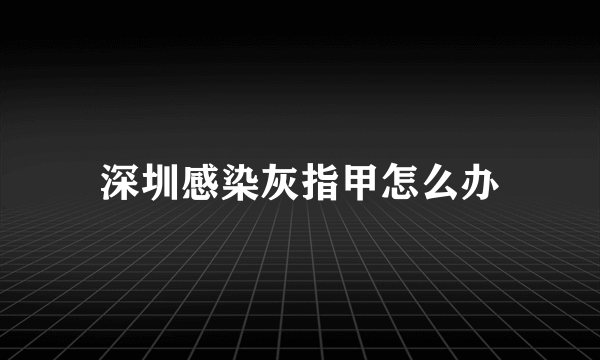 深圳感染灰指甲怎么办